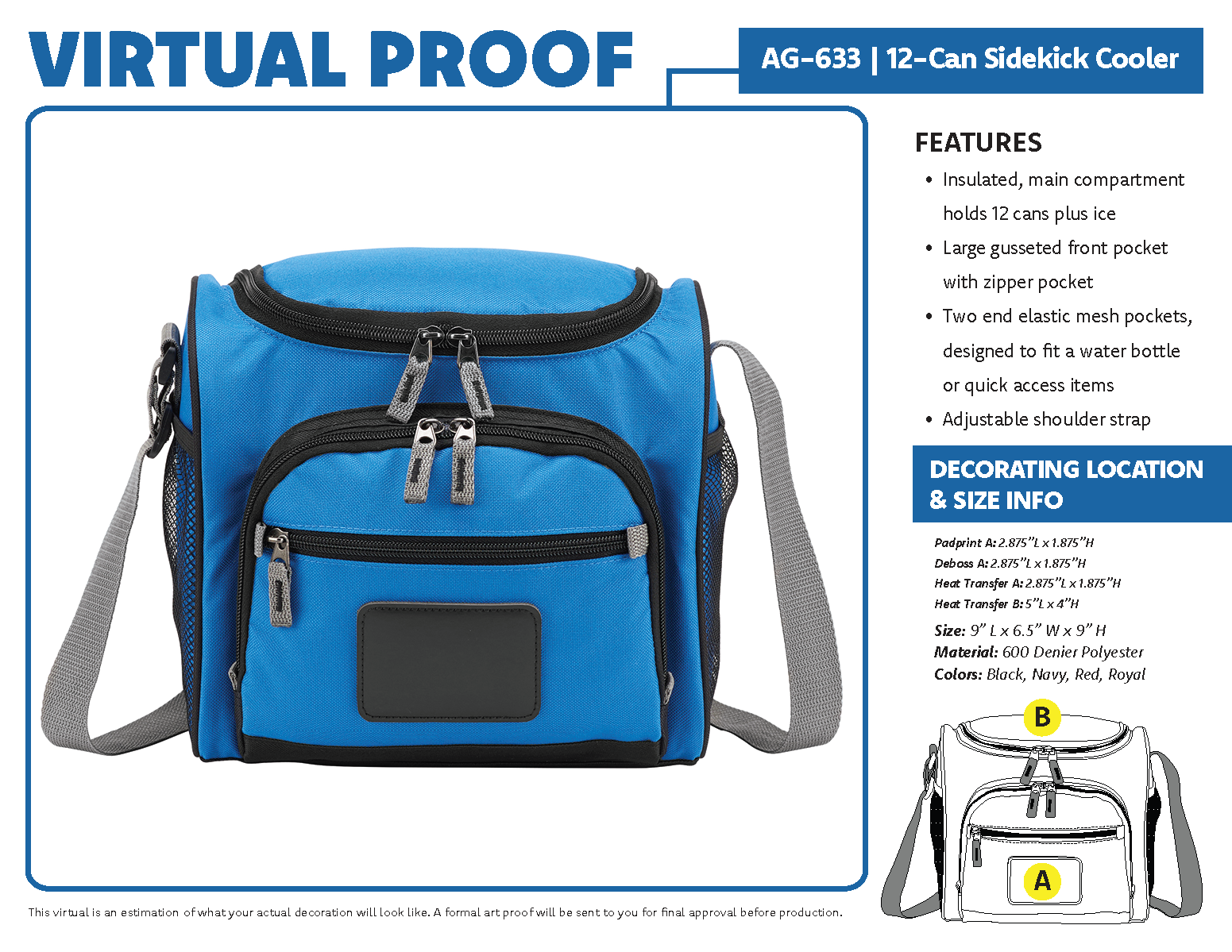 VIRTUAL PROOF

AG-633 | 12-Can Sidekick Cooler

FEATURES

• Insulated, main compartment holds 12 cans plus ice
• Large gusseted front pocket with zipper pocket
• Two end elastic mesh pockets, designed to fit a water bottle or quick access items
• Adjustable shoulder strap

DECORATING LOCATION & SIZE INFO

Padprint A: 2.875"L x 1.875"H
Deboss A: 2.875"L x 1.875"H
Heat Transfer A: 2.875"L x 1.875"H
Heat Transfer B: 5"L x 4"H

Size: 9" L x 6.5" W x 9" H
Material: 600 Denier Polyester
Colors: Black, Navy, Red, Royal

B

A

This virtual is an estimation of what your actual decoration will look like. A formal art proof will be sent to you for final approval before production.